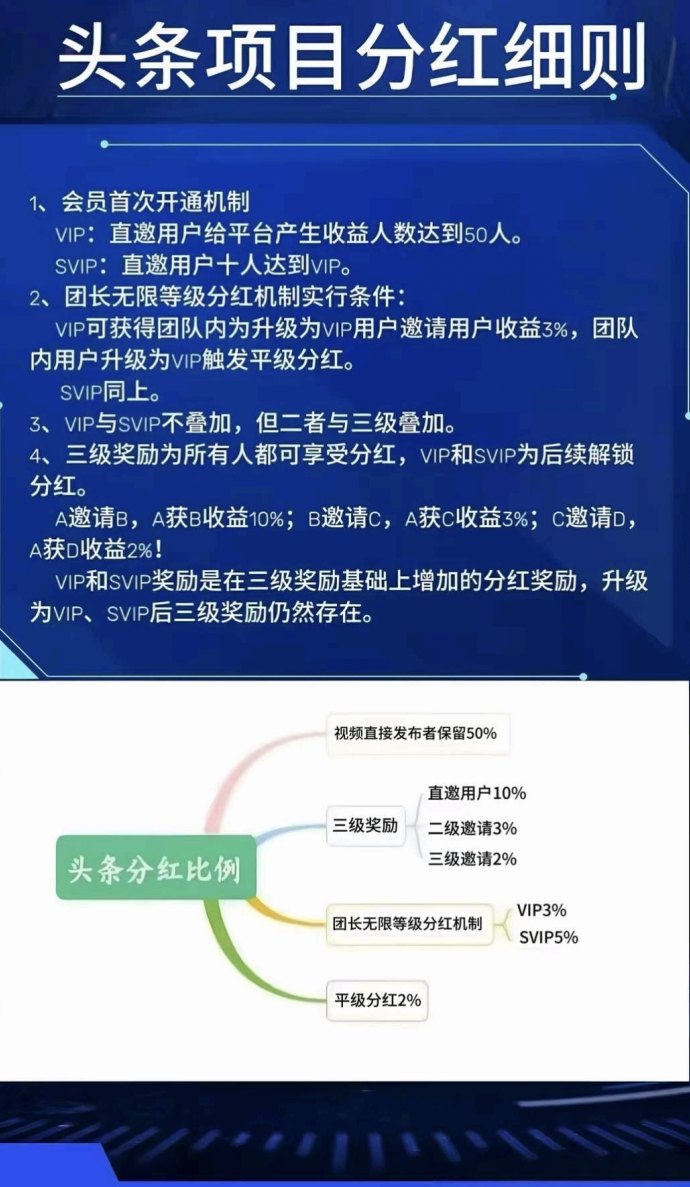 头条项目分红细则

1、会员首次开通机制
VIP：直邀用户给平台产生收益人数达到50人。
SVIP：直邀用户十人达到VIP。
2、团长无限等级分红机制实行条件：
VIP可获得团队内为升级为VIP用户邀请用户收益3%，团队内用户升级为VIP触发平级分红。
SVIP同上。
3、VIP与SVIP不叠加，但二者与三级叠加。
4、三级奖励为所有人都可享受分红，VIP和SVIP为后续解锁分红。
A邀请B，A获B收益10%；B邀请C，A获C收益3%；C邀请D，A获D收益2%！
VIP和SVIP奖励是在三级奖励基础上增加的分红奖励，升级为VIP、SVIP后三级奖励仍然存在。

头条分红比例
视频直接发布者保留50%
三级奖励
直邀用户10%
二级邀请3%
三级邀请2%
团长无限等级分红机制
VIP3%
SVIP5%
平级分红2%